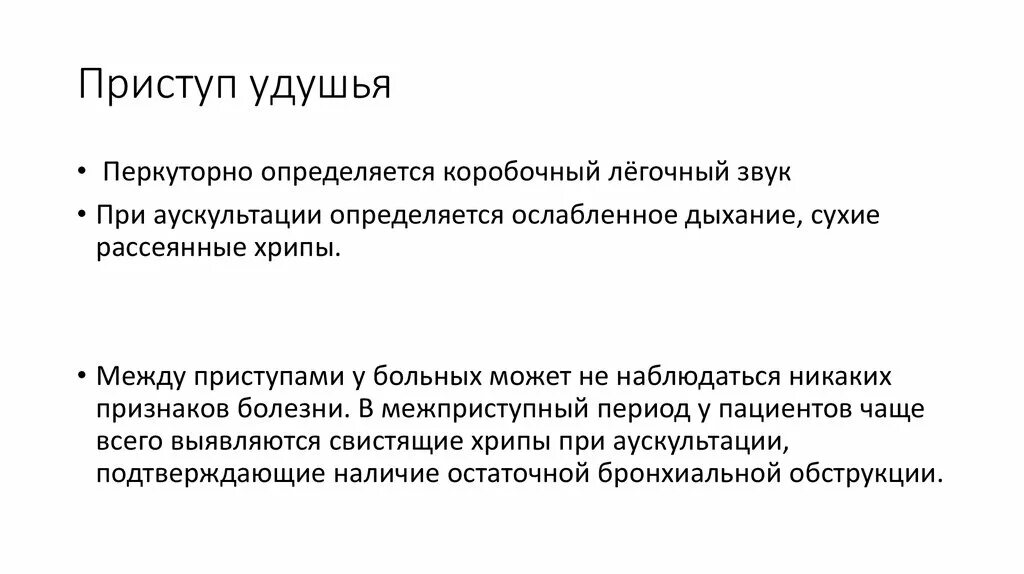 Приступ удушья

• Перкуторно определяется коробочный лёгочный звук

• При аускультации определяется ослабленное дыхание, сухие рассеянные хрипы.

• Между приступами у больных может не наблюдаться никаких признаков болезни. В межприступный период у пациентов чаще всего выявляются свистящие хрипы при аускультации, подтверждающие наличие остаточной бронхиальной обструкции.